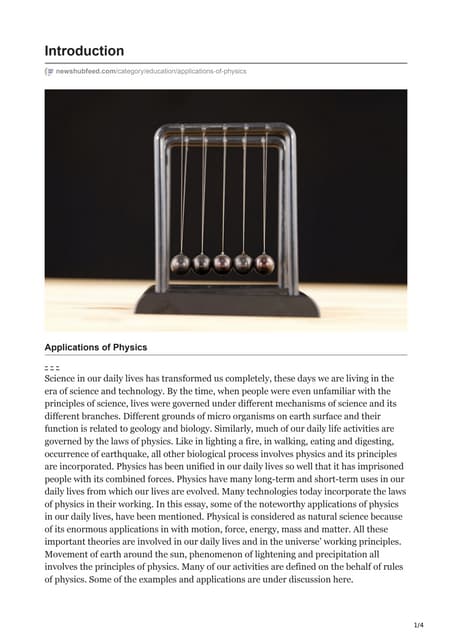 Introduction

newshubfeed.com/category/education/applications-of-physics

Applications of Physics

Science in our daily lives has transformed us completely, these days we are living in the era of science and technology. By the time, when people were even unfamiliar with the principles of science, lives were governed under different mechanisms of science and its different branches. Different grounds of micro organisms on earth surface and their function is related to geology and biology. Similarly, much of our daily life activities are governed by the laws of physics. Like in lighting a fire, in walking, eating and digesting, occurrence of earthquake, all other biological process involves physics and its principles are incorporated. Physics has been unified in our daily lives so well that it has imprisoned people with its combined forces. Physics have many long-term and short-term uses in our daily lives from which our lives are evolved. Many technologies today incorporate the laws of physics in their working. In this essay, some of the noteworthy applications of physics in our daily lives, have been mentioned. Physical is considered as natural science because of its enormous applications in with motion, force, energy, mass and matter. All these important theories are involved in our daily lives and in the universe' working principles. Movement of earth around the sun, phenomenon of lightening and precipitation all involves the principles of physics. Many of our activities are defined on the behalf of rules of physics. Some of the examples and applications are under discussion here.

1/4